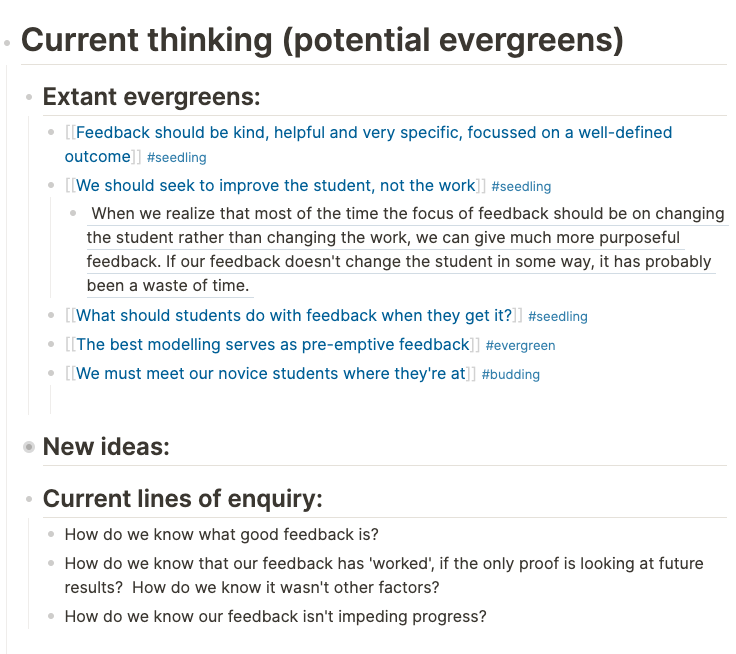 Current thinking (potential evergreens)

Extant evergreens:

[[Feedback should be kind, helpful and very specific, focussed on a well-defined outcome]] #seedling

[[We should seek to improve the student, not the work]] #seedling

When we realize that most of the time the focus of feedback should be on changing the student rather than changing the work, we can give much more purposeful feedback. If our feedback doesn't change the student in some way, it has probably been a waste of time.

[[What should students do with feedback when they get it?]] #seedling

[[The best modelling serves as pre-emptive feedback]] #evergreen

[[We must meet our novice students where they're at]] #budding

New ideas:

Current lines of enquiry:

How do we know what good feedback is?

How do we know that our feedback has 'worked', if the only proof is looking at future results? How do we know it wasn't other factors?

How do we know our feedback isn't impeding progress?